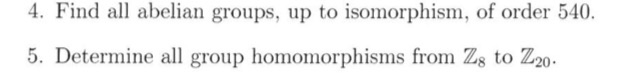 4. Find all abelian groups, up to isomorphism, of order 540.

5. Determine all group homomorphisms from $\mathbb{Z}_8$ to $\mathbb{Z}_{20}$.